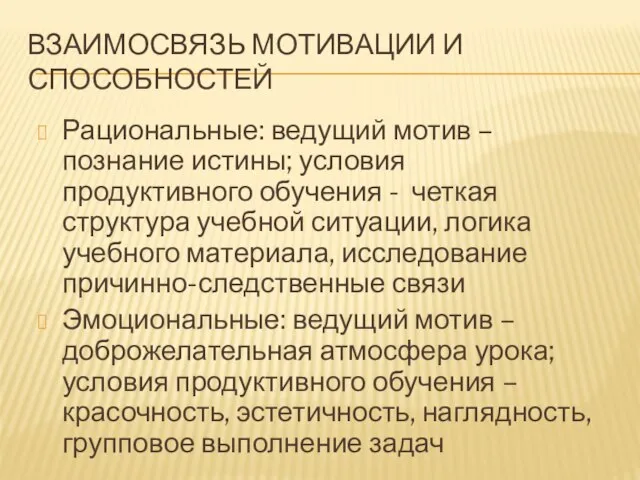 ВЗАИМОСВЯЗЬ МОТИВАЦИИ И СПОСОБНОСТЕЙ

Рациональные: ведущий мотив – познание истины; условия продуктивного обучения - четкая структура учебной ситуации, логика учебного материала, исследование причинно-следственные связи

Эмоциональные: ведущий мотив – доброжелательная атмосфера урока; условия продуктивного обучения – красочность, эстетичность, наглядность, групповое выполнение задач